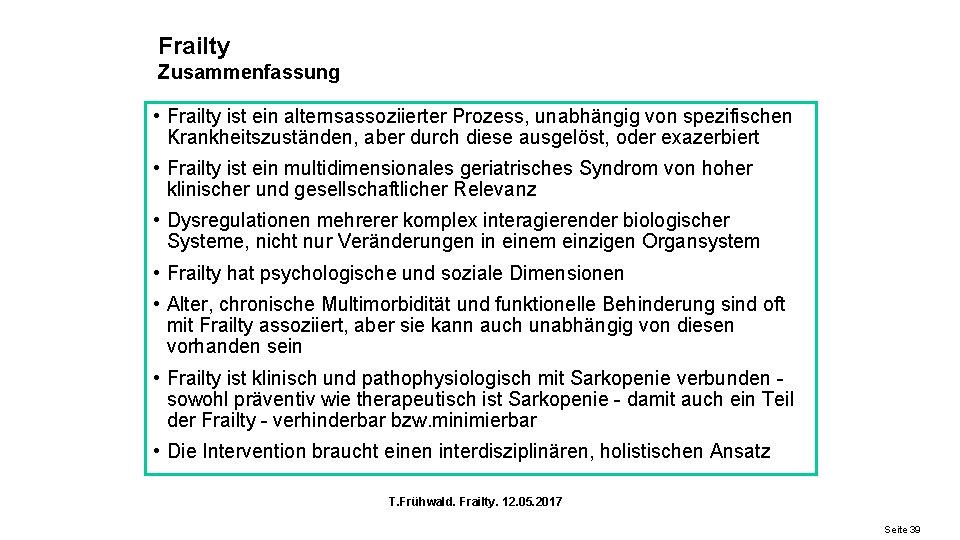 Frailty
Zusammenfassung

• Frailty ist ein alternsassoziierter Prozess, unabhängig von spezifischen Krankheitszuständen, aber durch diese ausgelöst, oder exazerbiert

• Frailty ist ein multidimensionales geriatrisches Syndrom von hoher klinischer und gesellschaftlicher Relevanz

• Dysregulationen mehrerer komplex interagierender biologischer Systeme, nicht nur Veränderungen in einem einzigen Organsystem

• Frailty hat psychologische und soziale Dimensionen

• Alter, chronische Multimorbidität und funktionelle Behinderung sind oft mit Frailty assoziiert, aber sie kann auch unabhängig von diesen vorhanden sein

• Frailty ist klinisch und pathophysiologisch mit Sarkopenie verbunden - sowohl präventiv wie therapeutisch ist Sarkopenie - damit auch ein Teil der Frailty - verhinderbar bzw.minimierbar

• Die Intervention braucht einen interdisziplinären, holistischen Ansatz

T.Frühwald. Frailty. 12.05.2017

Seite 39